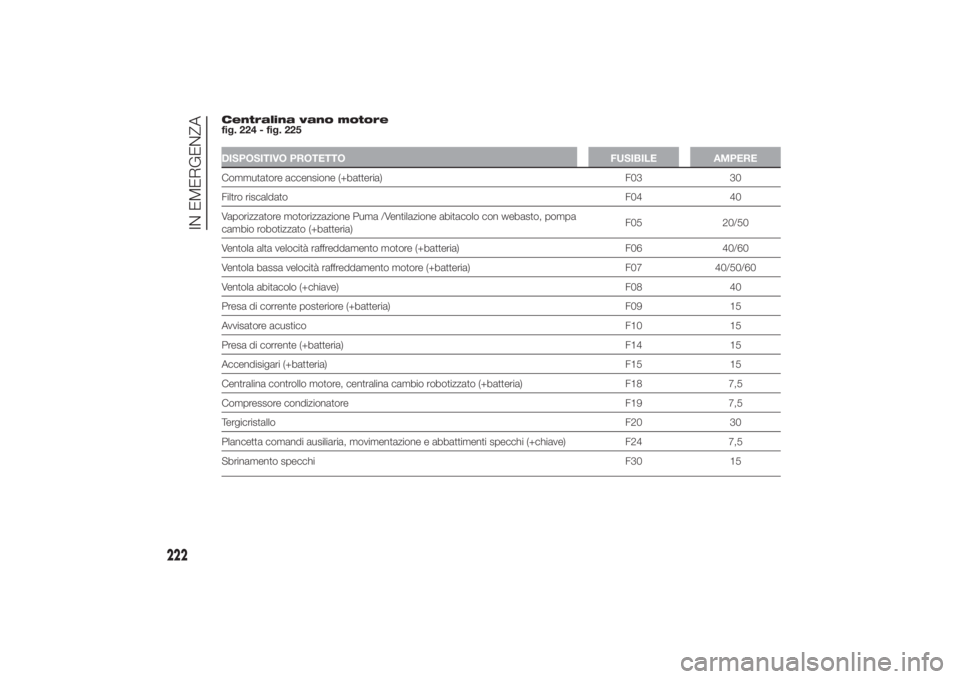 IN EMERGENZA

Centralina vano motore
fig. 224 - fig. 225

| DISPOSITIVO PROTETTO | FUSIBILE | AMPERE |
|---|---|---|
| Commutatore accensione (+batteria) | F03 | 30 |
| Filtro riscaldato | F04 | 40 |
| Vaporizzatore motorizzazione Puma /Ventilazione abitacolo con webasto, pompa cambio robotizzato (+batteria) | F05 | 20/50 |
| Ventola alta velocità raffreddamento motore (+batteria) | F06 | 40/60 |
| Ventola bassa velocità raffreddamento motore (+batteria) | F07 | 40/50/60 |
| Ventola abitacolo (+chiave) | F08 | 40 |
| Presa di corrente posteriore (+batteria) | F09 | 15 |
| Avvisatore acustico | F10 | 15 |
| Presa di corrente (+batteria) | F14 | 15 |
| Accendisigari (+batteria) | F15 | 15 |
| Centralina controllo motore, centralina cambio robotizzato (+batteria) | F18 | 7,5 |
| Compressore condizionatore | F19 | 7,5 |
| Tergicristallo | F20 | 30 |
| Plancetta comandi ausiliaria, movimentazione e abbattimenti specchi (+chiave) | F24 | 7,5 |
| Sbrinamento specchi | F30 | 15 |

222

carmanualsonline.info